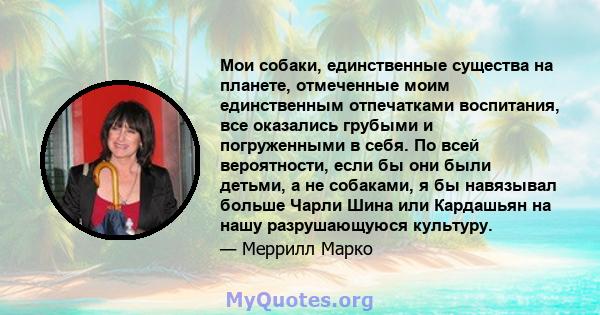 Мои собаки, единственные существа на планете, отмеченные моим единственным отпечатками воспитания, все оказались грубыми и погруженными в себя. По всей вероятности, если бы они были детьми, а не собаками, я бы навязывал больше Чарли Шина или Кардашьян на нашу разрушающуюся культуру.
— Меррилл Марко

MyQuotes.org